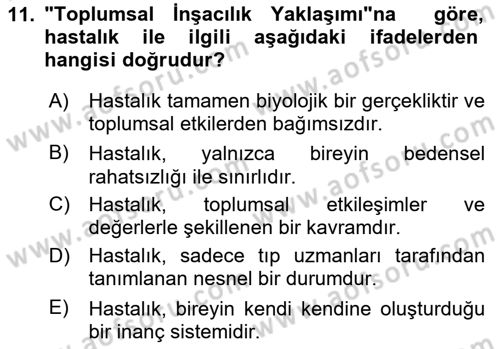 11. "Toplumsal İnşacılık Yaklaşımı"na göre, hastalık ile ilgili aşağıdaki ifadelerden hangisi doğrudur?

A) Hastalık tamamen biyolojik bir gerçekliktir ve toplumsal etkilerden bağımsızdır.

B) Hastalık, yalnızca bireyin bedensel rahatsızlığı ile sınırlıdır.

C) Hastalık, toplumsal etkileşimler ve değerlerle şekillenen bir kavramdır.

D) Hastalık, sadece tıp uzmanları tarafından tanımlanan nesnel bir durumdur.

E) Hastalık, bireyin kendi kendine oluşturduğu bir inanç sistemidir.

www.aofsoru.com